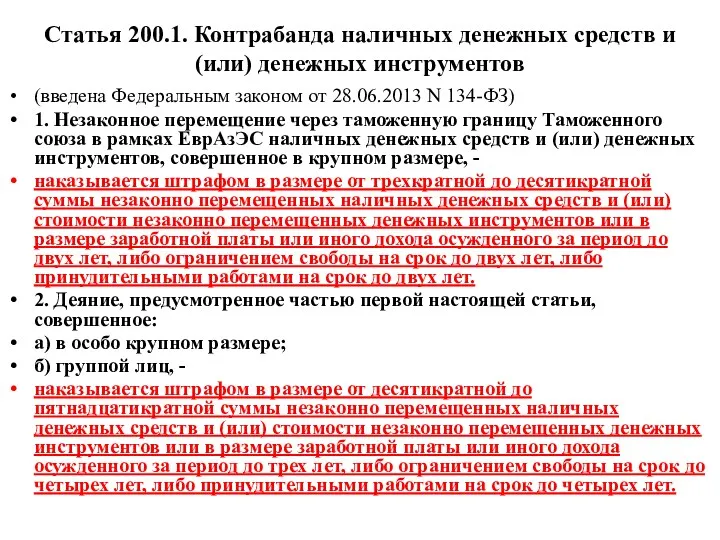 Статья 200.1. Контрабанда наличных денежных средств и (или) денежных инструментов

• (введена Федеральным законом от 28.06.2013 N 134-ФЗ)
• 1. Незаконное перемещение через таможенную границу Таможенного союза в рамках ЕврАзЭС наличных денежных средств и (или) денежных инструментов, совершенное в крупном размере, -
• наказывается штрафом в размере от трехкратной до десятикратной суммы незаконно перемещенных наличных денежных средств и (или) стоимости незаконно перемещенных денежных инструментов или в размере заработной платы или иного дохода осужденного за период до двух лет, либо ограничением свободы на срок до двух лет, либо принудительными работами на срок до двух лет.
• 2. Деяние, предусмотренное частью первой настоящей статьи, совершенное:
• а) в особо крупном размере;
• б) группой лиц, -
• наказывается штрафом в размере от десятикратной до пятнадцатикратной суммы незаконно перемещенных наличных денежных средств и (или) стоимости незаконно перемещенных денежных инструментов или в размере заработной платы или иного дохода осужденного за период до трех лет, либо ограничением свободы на срок до четырех лет, либо принудительными работами на срок до четырех лет.